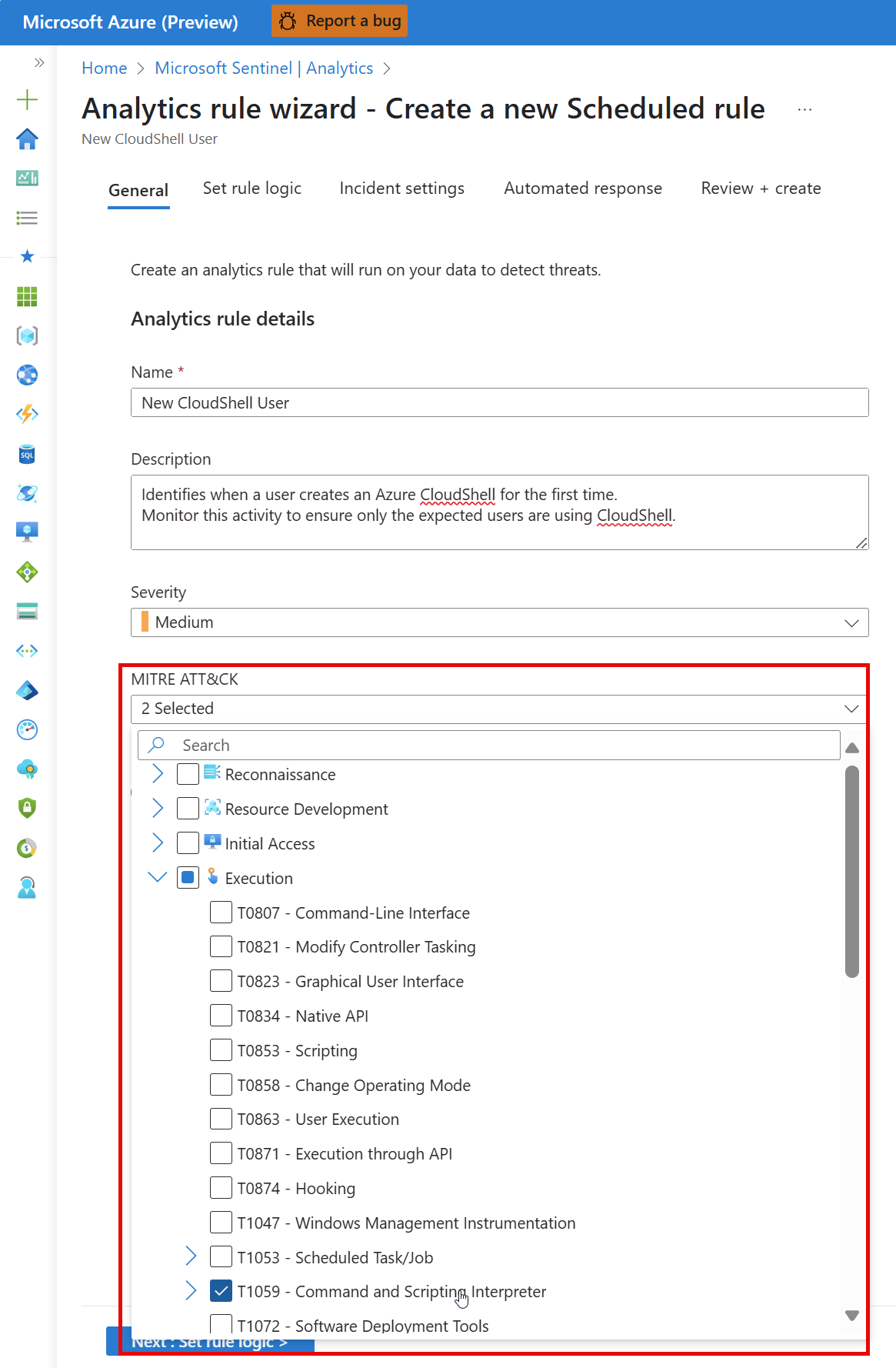 Microsoft Azure (Preview)
Report a bug

Home > Microsoft Sentinel | Analytics >

Analytics rule wizard - Create a new Scheduled rule ...

New CloudShell User

General
Set rule logic
Incident settings
Automated response
Review + create

Create an analytics rule that will run on your data to detect threats.

Analytics rule details

Name *

New CloudShell User

Description

Identifies when a user creates an Azure CloudShell for the first time.
Monitor this activity to ensure only the expected users are using CloudShell.

Severity

Medium

MITRE ATT&CK

2 Selected

Search

Reconnaissance

Resource Development

Initial Access

Execution

T0807 - Command-Line Interface

T0821 - Modify Controller Tasking

T0823 - Graphical User Interface

T0834 - Native API

T0853 - Scripting

T0858 - Change Operating Mode

T0863 - User Execution

T0871 - Execution through API

T0874 - Hooking

T1047 - Windows Management Instrumentation

T1053 - Scheduled Task/Job

T1059 - Command and Scripting Interpreter

T1072 - Software Deployment Tools

Next : Set rule logic >